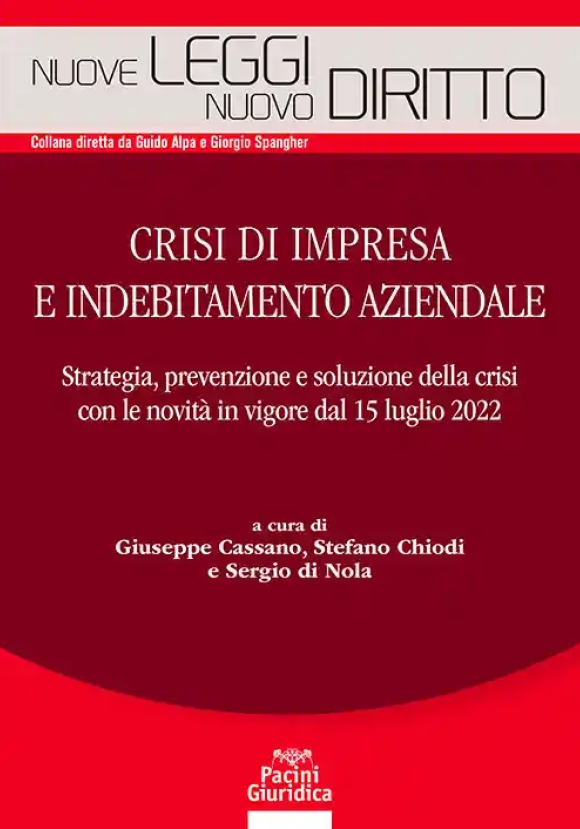 NUOVE LEGGI NUOVO DIRITTO

Collana diretta da Guido Alpa e Giorgio Spangher

CRISI DI IMPRESA E INDEBITAMENTO AZIENDALE

Strategia, prevenzione e soluzione della crisi con le novità in vigore dal 15 luglio 2022

a cura di
Giuseppe Cassano, Stefano Chiodi e Sergio di Nola

Pacini Giuridica